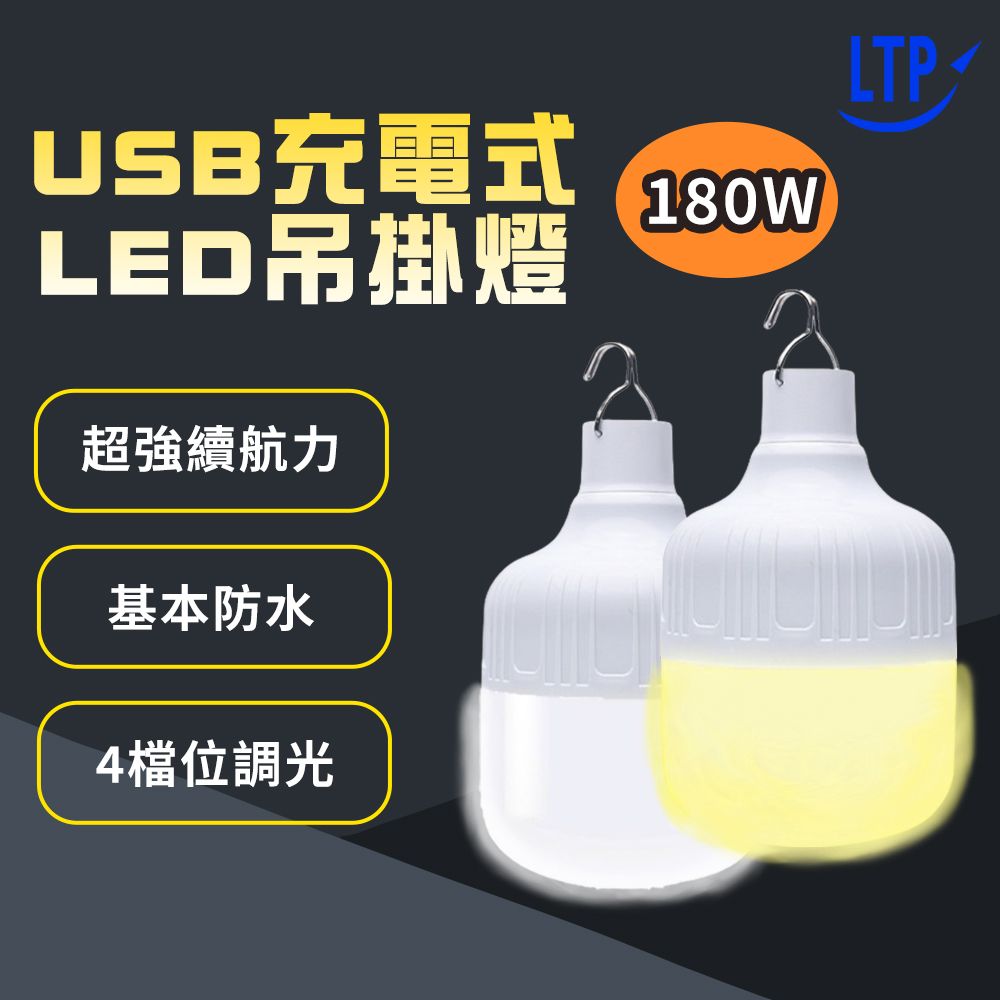 LTP

USB充電式
LED吊掛燈

180W

超強續航力

基本防水

4檔位調光